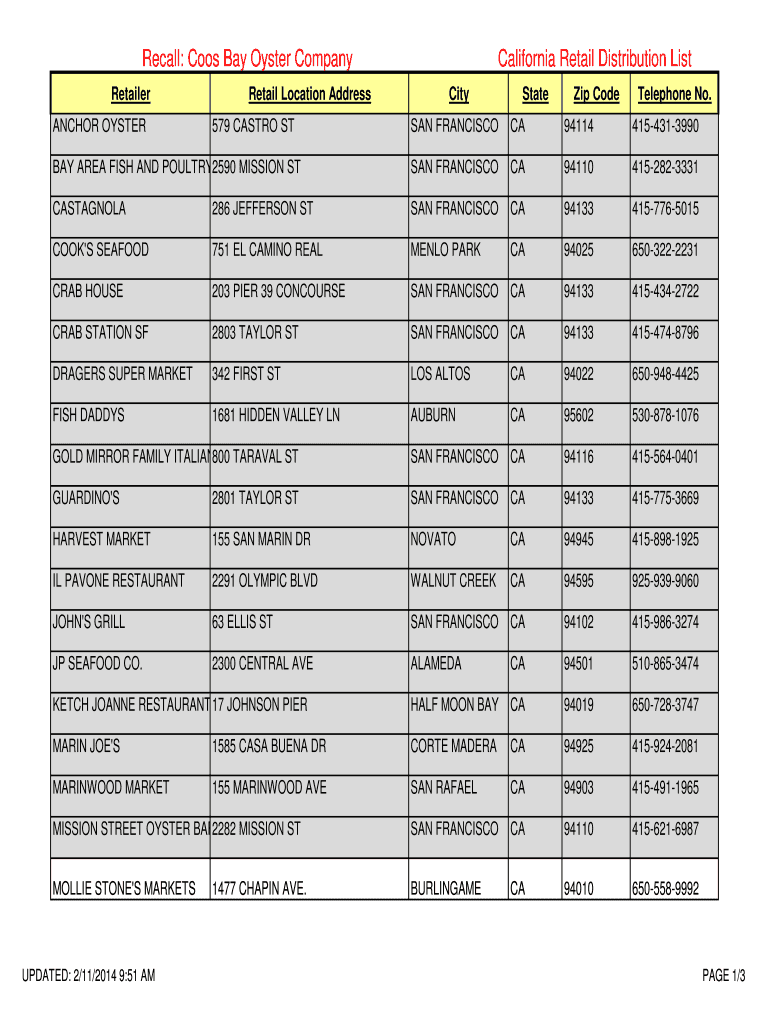 Recall: Coos Bay Oyster Company California Retail Distribution List

| Retailer | Retail Location Address | City | State | Zip Code | Telephone No. |
|---|---|---|---|---|---|
| ANCHOR OYSTER | 579 CASTRO ST | SAN FRANCISCO | CA | 94114 | 415-431-3990 |
| BAY AREA FISH AND POULTRY | 2590 MISSION ST | SAN FRANCISCO | CA | 94110 | 415-282-3331 |
| CASTAGNOLA | 286 JEFFERSON ST | SAN FRANCISCO | CA | 94133 | 415-776-5015 |
| COOK'S SEAFOOD | 751 EL CAMINO REAL | MENLO PARK | CA | 94025 | 650-322-2231 |
| CRAB HOUSE | 203 PIER 39 CONCOURSE | SAN FRANCISCO | CA | 94133 | 415-434-2722 |
| CRAB STATION SF | 2803 TAYLOR ST | SAN FRANCISCO | CA | 94133 | 415-474-8796 |
| DRAGERS SUPER MARKET | 342 FIRST ST | LOS ALTOS | CA | 94022 | 650-948-4425 |
| FISH DADDYS | 1681 HIDDEN VALLEY LN | AUBURN | CA | 95602 | 530-878-1076 |
| GOLD MIRROR FAMILY ITALIAN | 800 TARAVAL ST | SAN FRANCISCO | CA | 94116 | 415-564-0401 |
| GUARDINO'S | 2801 TAYLOR ST | SAN FRANCISCO | CA | 94133 | 415-775-3669 |
| HARVEST MARKET | 155 SAN MARIN DR | NOVATO | CA | 94945 | 415-898-1925 |
| IL PAVONE RESTAURANT | 2291 OLYMPIC BLVD | WALNUT CREEK | CA | 94595 | 925-939-9060 |
| JOHN'S GRILL | 63 ELLIS ST | SAN FRANCISCO | CA | 94102 | 415-986-3274 |
| JP SEAFOOD CO. | 2300 CENTRAL AVE | ALAMEDA | CA | 94501 | 510-865-3474 |
| KETCH JOANNE RESTAURANT | 17 JOHNSON PIER | HALF MOON BAY | CA | 94019 | 650-728-3747 |
| MARIN JOE'S | 1585 CASA BUENA DR | CORTE MADERA | CA | 94925 | 415-924-2081 |
| MARINWOOD MARKET | 155 MARINWOOD AVE | SAN RAFAEL | CA | 94903 | 415-491-1965 |
| MISSION STREET OYSTER BA | 2282 MISSION ST | SAN FRANCISCO | CA | 94110 | 415-621-6987 |
| MOLLIE STONE'S MARKETS | 1477 CHAPIN AVE. | BURLINGAME | CA | 94010 | 650-558-9992 |

UPDATED: 2/11/2014 9:51 AM PAGE 1/3